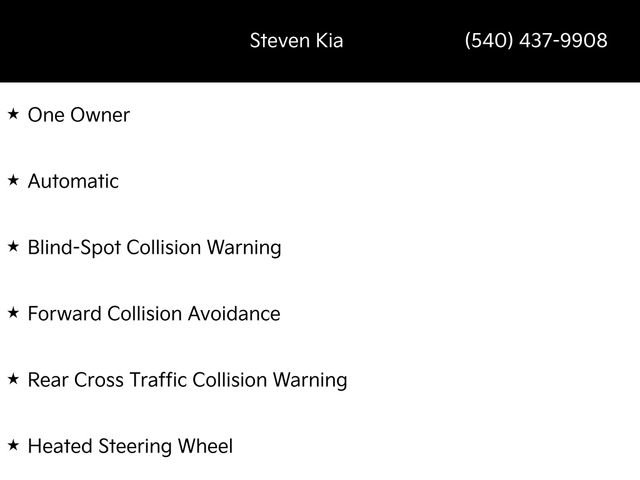 Steven Kia (540) 437-9908

★ One Owner

★ Automatic

★ Blind-Spot Collision Warning

★ Forward Collision Avoidance

★ Rear Cross Traffic Collision Warning

★ Heated Steering Wheel